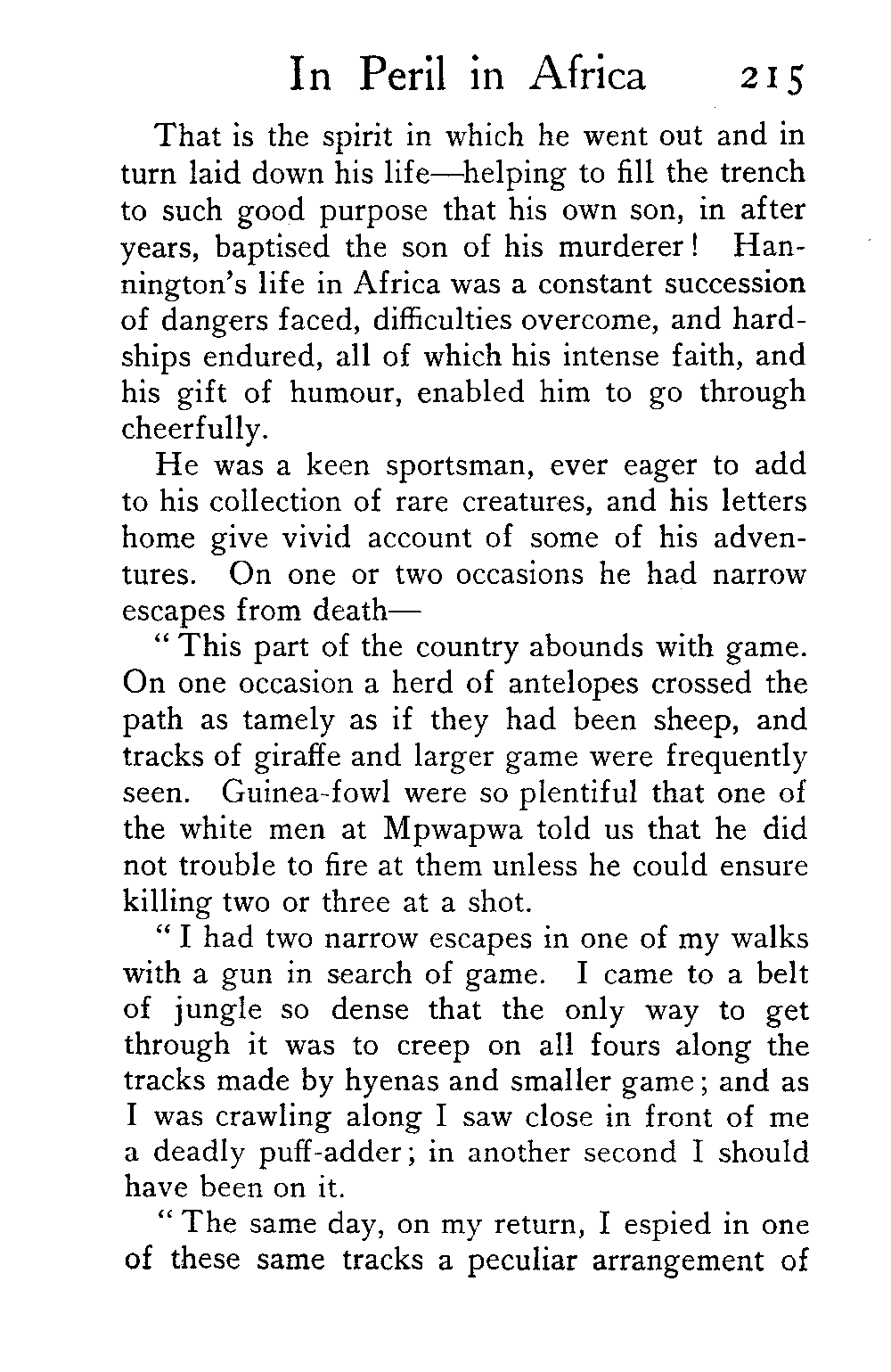 In Peril in Africa 215

That is the spirit in which he went out and in turn laid down his life—helping to fill the trench to such good purpose that his own son, in after years, baptised the son of his murderer! Hannington's life in Africa was a constant succession of dangers faced, difficulties overcome, and hardships endured, all of which his intense faith, and his gift of humour, enabled him to go through cheerfully.

He was a keen sportsman, ever eager to add to his collection of rare creatures, and his letters home give vivid account of some of his adventures. On one or two occasions he had narrow escapes from death—

"This part of the country abounds with game. On one occasion a herd of antelopes crossed the path as tamely as if they had been sheep, and tracks of giraffe and larger game were frequently seen. Guinea-fowl were so plentiful that one of the white men at Mpwapwa told us that he did not trouble to fire at them unless he could ensure killing two or three at a shot.

"I had two narrow escapes in one of my walks with a gun in search of game. I came to a belt of jungle so dense that the only way to get through it was to creep on all fours along the tracks made by hyenas and smaller game; and as I was crawling along I saw close in front of me a deadly puff-adder; in another second I should have been on it.

"The same day, on my return, I espied in one of these same tracks a peculiar arrangement of